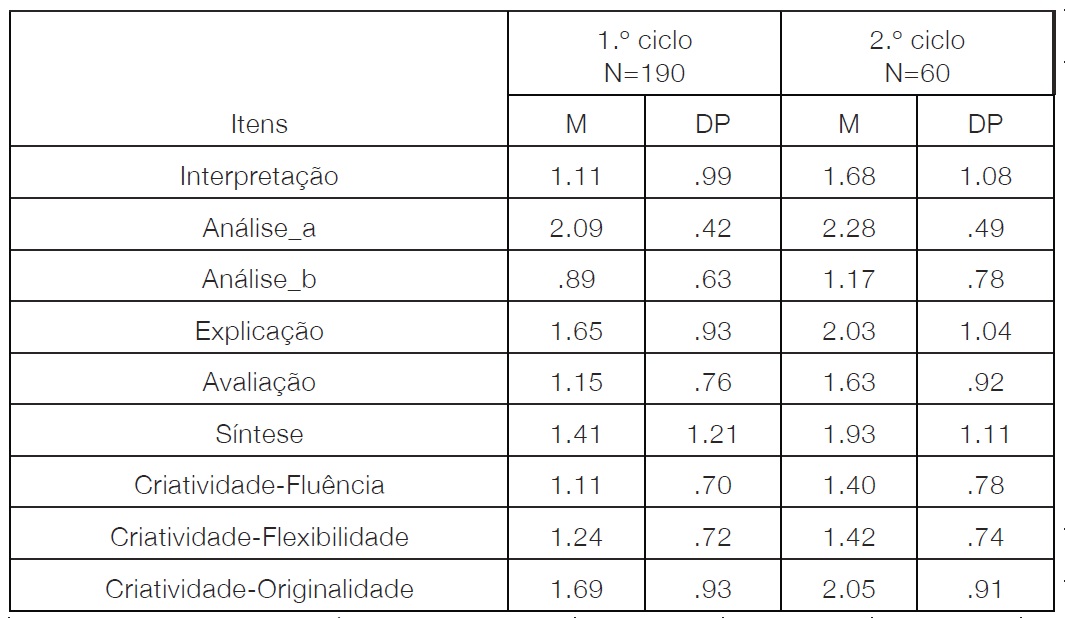 |  | 1.º ciclo N=190 |  | 2.º ciclo N=60 |  |
|---|---|---|---|---|
| Itens | M | DP | M | DP |
| Interpretação | 1.11 | .99 | 1.68 | 1.08 |
| Análise_a | 2.09 | .42 | 2.28 | .49 |
| Análise_b | .89 | .63 | 1.17 | .78 |
| Explicação | 1.65 | .93 | 2.03 | 1.04 |
| Avaliação | 1.15 | .76 | 1.63 | .92 |
| Síntese | 1.41 | 1.21 | 1.93 | 1.11 |
| Criatividade-Fluência | 1.11 | .70 | 1.40 | .78 |
| Criatividade-Flexibilidade | 1.24 | .72 | 1.42 | .74 |
| Criatividade-Originalidade | 1.69 | .93 | 2.05 | .91 |